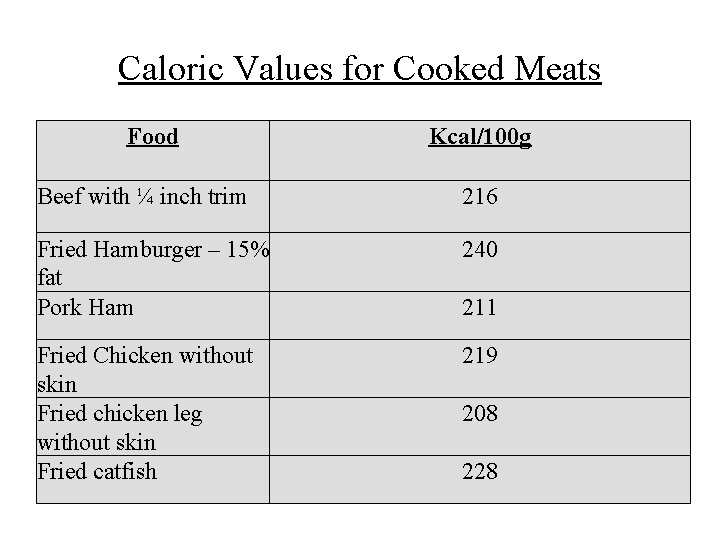 Caloric Values for Cooked Meats

| Food | Kcal/100g |
|---|---|
| Beef with ¼ inch trim | 216 |
| Fried Hamburger – 15% fat | 240 |
| Pork Ham | 211 |
| Fried Chicken without skin | 219 |
| Fried chicken leg without skin | 208 |
| Fried catfish | 228 |